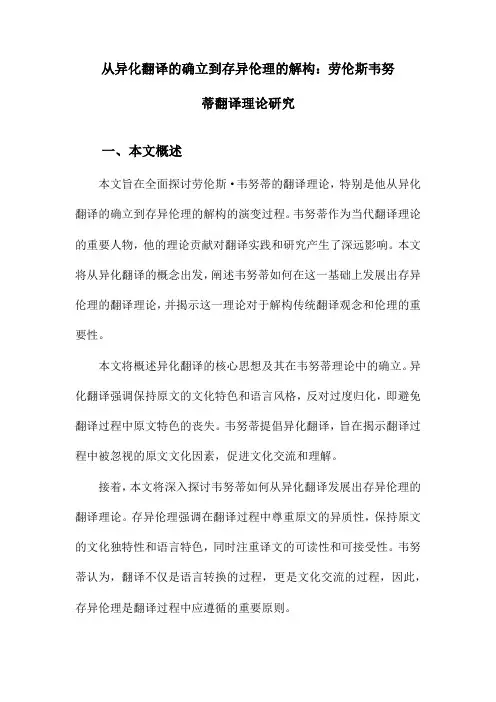 从异化翻译的确立到存异伦理的解构：劳伦斯韦努蒂翻译理论研究

一、本文概述

本文旨在全面探讨劳伦斯·韦努蒂的翻译理论，特别是他从异化翻译的确立到存异伦理的解构的演变过程。韦努蒂作为当代翻译理论的重要人物，他的理论贡献对翻译实践和研究产生了深远影响。本文将从异化翻译的概念出发，阐述韦努蒂如何在这一基础上发展出存异伦理的翻译理论，并揭示这一理论对于解构传统翻译观念和伦理的重要性。

本文将概述异化翻译的核心思想及其在韦努蒂理论中的确立。异化翻译强调保持原文的文化特色和语言风格，反对过度归化，即避免翻译过程中原文特色的丧失。韦努蒂提倡异化翻译，旨在揭示翻译过程中被忽视的原文文化因素，促进文化交流和理解。

接着，本文将深入探讨韦努蒂如何从异化翻译发展出存异伦理的翻译理论。存异伦理强调在翻译过程中尊重原文的异质性，保持原文的文化独特性和语言特色，同时注重译文的可读性和可接受性。韦努蒂认为，翻译不仅是语言转换的过程，更是文化交流的过程，因此，存异伦理是翻译过程中应遵循的重要原则。